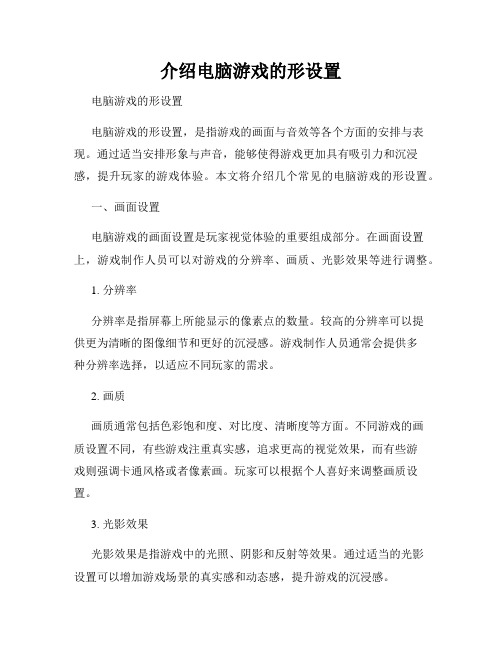 介绍电脑游戏的形设置

电脑游戏的形设置

电脑游戏的形设置，是指游戏的画面与音效等各个方面的安排与表现。通过适当安排形象与声音，能够使得游戏更加具有吸引力和沉浸感，提升玩家的游戏体验。本文将介绍几个常见的电脑游戏的形设置。

一、画面设置

电脑游戏的画面设置是玩家视觉体验的重要组成部分。在画面设置上，游戏制作人员可以对游戏的分辨率、画质、光影效果等进行调整。

1. 分辨率

分辨率是指屏幕上所能显示的像素点的数量。较高的分辨率可以提供更为清晰的图像细节和更好的沉浸感。游戏制作人员通常会提供多种分辨率选择，以适应不同玩家的需求。

2. 画质

画质通常包括色彩饱和度、对比度、清晰度等方面。不同游戏的画质设置不同，有些游戏注重真实感，追求更高的视觉效果，而有些游戏则强调卡通风格或者像素画。玩家可以根据个人喜好来调整画质设置。

3. 光影效果

光影效果是指游戏中的光照、阴影和反射等效果。通过适当的光影设置可以增加游戏场景的真实感和动态感，提升游戏的沉浸感。